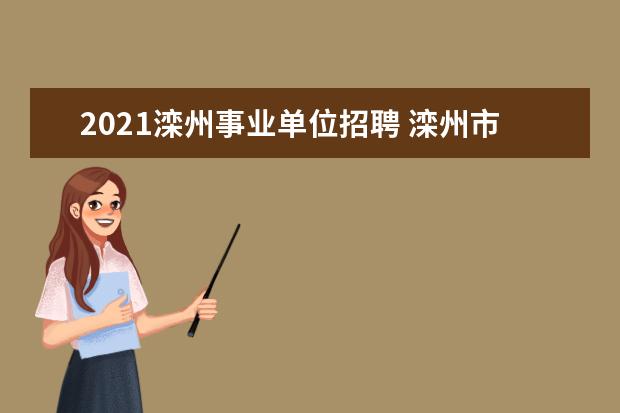 2021滦州事业单位招聘 滦州市